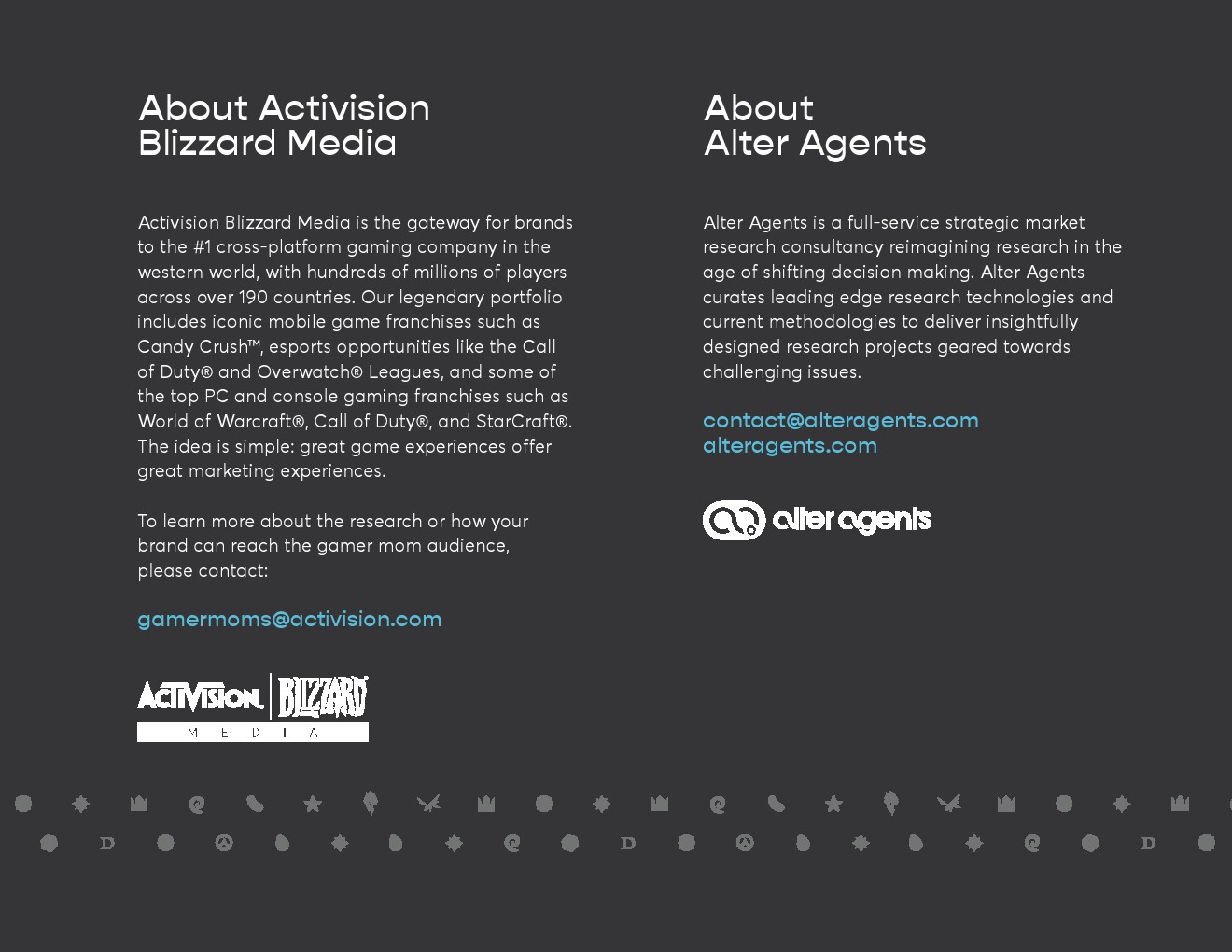 About Activision Blizzard Media

Activision Blizzard Media is the gateway for brands to the #1 cross-platform gaming company in the western world, with hundreds of millions of players across over 190 countries. Our legendary portfolio includes iconic mobile game franchises such as Candy Crush™, esports opportunities like the Call of Duty® and Overwatch® Leagues, and some of the top PC and console gaming franchises such as World of Warcraft®, Call of Duty®, and StarCraft®. The idea is simple: great game experiences offer great marketing experiences.

To learn more about the research or how your brand can reach the gamer mom audience, please contact:

gamermoms@activision.com

ACTIVISION. BLIZZARD
MEDIA

About Alter Agents

Alter Agents is a full-service strategic market research consultancy reimagining research in the age of shifting decision making. Alter Agents curates leading edge research technologies and current methodologies to deliver insightfully designed research projects geared towards challenging issues.

contact@alteragents.com
alteragents.com

alter agents